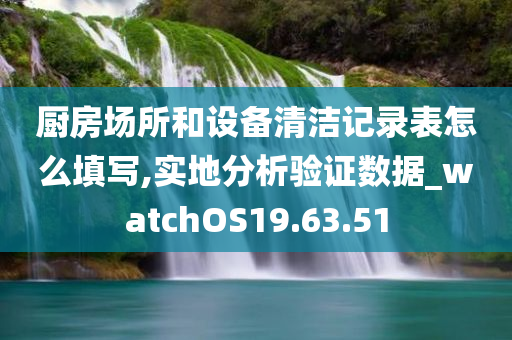 厨房场所和设备清洁记录表怎么填写,实地分析验证数据_watchOS19.63.51